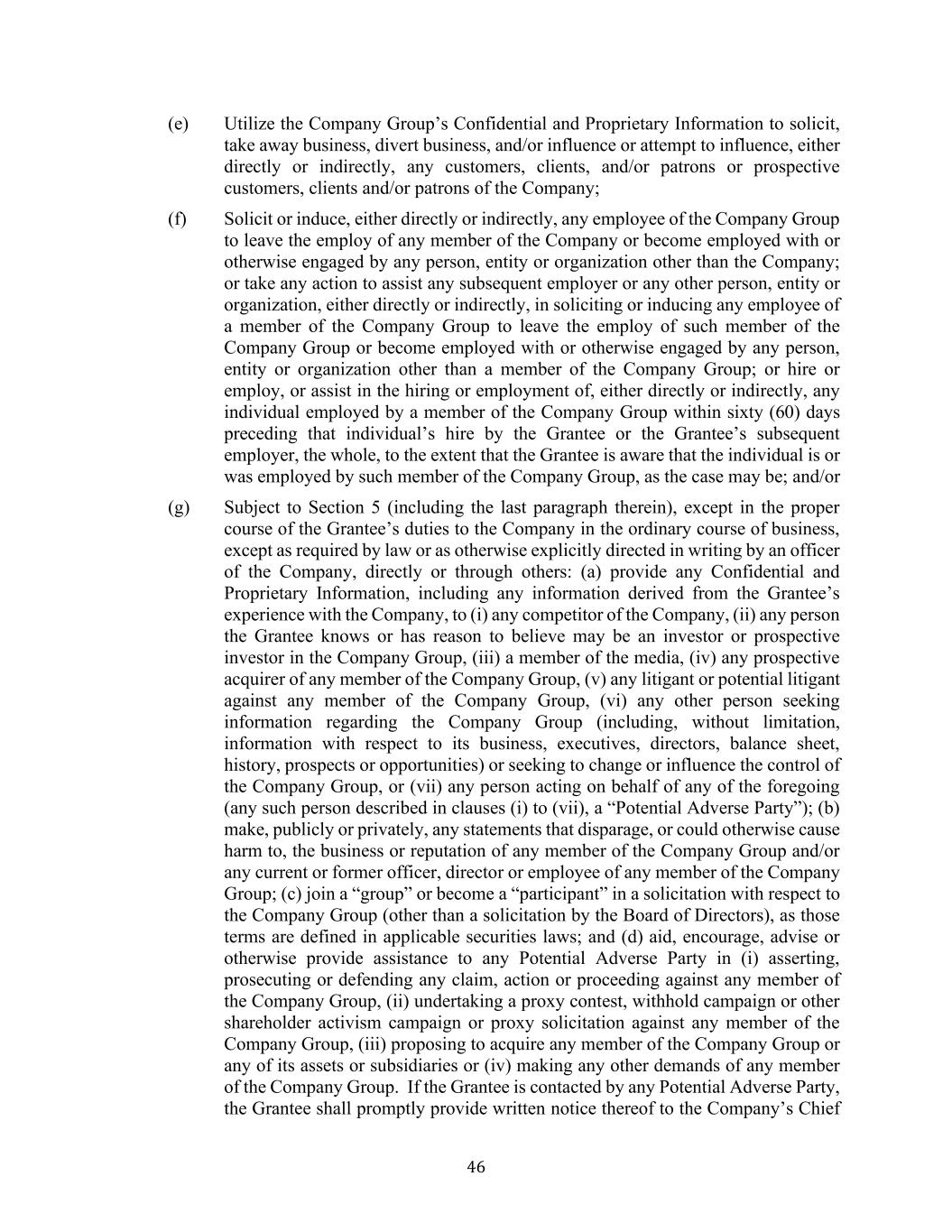 (e) Utilize the Company Group’s Confidential and Proprietary Information to solicit, take away business, divert business, and/or influence or attempt to influence, either directly or indirectly, any customers, clients, and/or patrons or prospective customers, clients and/or patrons of the Company;

(f) Solicit or induce, either directly or indirectly, any employee of the Company Group to leave the employ of any member of the Company or become employed with or otherwise engaged by any person, entity or organization other than the Company; or take any action to assist any subsequent employer or any other person, entity or organization, either directly or indirectly, in soliciting or inducing any employee of a member of the Company Group to leave the employ of such member of the Company Group or become employed with or otherwise engaged by any person, entity or organization other than a member of the Company Group; or hire or employ, or assist in the hiring or employment of, either directly or indirectly, any individual employed by a member of the Company Group within sixty (60) days preceding that individual’s hire by the Grantee or the Grantee’s subsequent employer, the whole, to the extent that the Grantee is aware that the individual is or was employed by such member of the Company Group, as the case may be; and/or

(g) Subject to Section 5 (including the last paragraph therein), except in the proper course of the Grantee’s duties to the Company in the ordinary course of business, except as required by law or as otherwise explicitly directed in writing by an officer of the Company, directly or through others: (a) provide any Confidential and Proprietary Information, including any information derived from the Grantee’s experience with the Company, to (i) any competitor of the Company, (ii) any person the Grantee knows or has reason to believe may be an investor or prospective investor in the Company Group, (iii) a member of the media, (iv) any prospective acquirer of any member of the Company Group, (v) any litigant or potential litigant against any member of the Company Group, (vi) any other person seeking information regarding the Company Group (including, without limitation, information with respect to its business, executives, directors, balance sheet, history, prospects or opportunities) or seeking to change or influence the control of the Company Group, or (vii) any person acting on behalf of any of the foregoing (any such person described in clauses (i) to (vii), a “Potential Adverse Party”); (b) make, publicly or privately, any statements that disparage, or could otherwise cause harm to, the business or reputation of any member of the Company Group and/or any current or former officer, director or employee of any member of the Company Group; (c) join a “group” or become a “participant” in a solicitation with respect to the Company Group (other than a solicitation by the Board of Directors), as those terms are defined in applicable securities laws; and (d) aid, encourage, advise or otherwise provide assistance to any Potential Adverse Party in (i) asserting, prosecuting or defending any claim, action or proceeding against any member of the Company Group, (ii) undertaking a proxy contest, withhold campaign or other shareholder activism campaign or proxy solicitation against any member of the Company Group, (iii) proposing to acquire any member of the Company Group or any of its assets or subsidiaries or (iv) making any other demands of any member of the Company Group. If the Grantee is contacted by any Potential Adverse Party, the Grantee shall promptly provide written notice thereof to the Company’s Chief

46